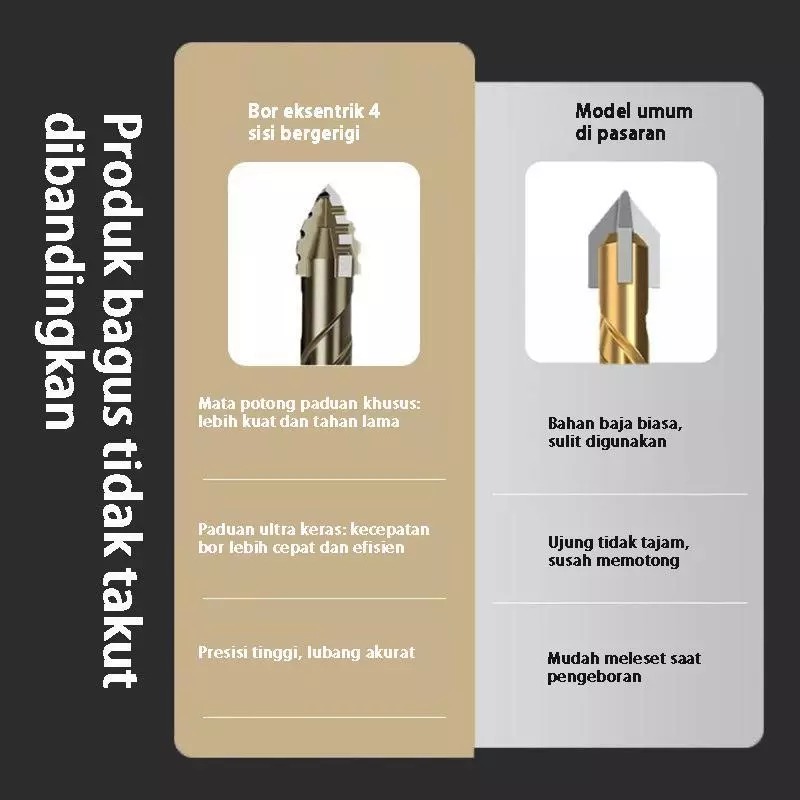 Produk bagus tidak takut dibandingkan

Bor eksentrik 4 sisi bergerigi

Mata potong paduan khusus: lebih kuat dan tahan lama

Paduan ultra keras: kecepatan bor lebih cepat dan efisien

Presisi tinggi, lubang akurat

Model umum di pasaran

Bahan baja biasa, sulit digunakan

Ujung tidak tajam, susah memotong

Mudah meleset saat pengeboran